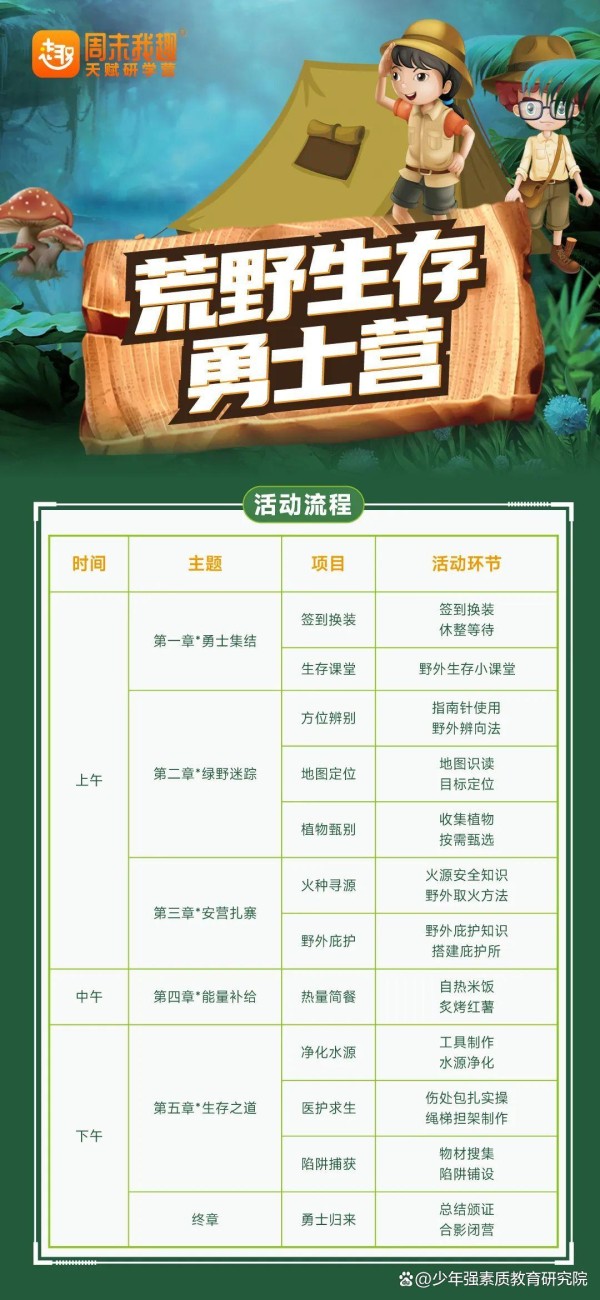 周末我趣
天赋研学营

荒野生存
勇士营

活动流程

| 时间 | 主题 | 项目 | 活动环节 |
|---|---|---|---|
| 上午 | 第一章*勇士集结 | 签到换装 | 签到换装 休整等待 |
| | | 生存课堂 | 野外生存小课堂 |
| | 第二章*绿野迷踪 | 方位辨别 | 指南针使用 野外辨向法 |
| | | 地图定位 | 地图识读 目标定位 |
| | | 植物甄别 | 收集植物 按需甄选 |
| | 第三章*安营扎寨 | 火种寻源 | 火源安全知识 野外取火方法 |
| | | 野外庇护 | 野外庇护知识 搭建庇护所 |
| 中午 | 第四章*能量补给 | 热量简餐 | 自热米饭 炙烤红薯 |
| 下午 | 第五章*生存之道 | 净化水源 | 工具制作 水源净化 |
| | | 医护求生 | 伤处包扎实操 绳梯担架制作 |
| | | 陷阱捕获 | 物材搜集 陷阱铺设 |
| | 终章 | 勇士归来 | 总结颁证 合影闭营 |

@少年强素质教育研究院